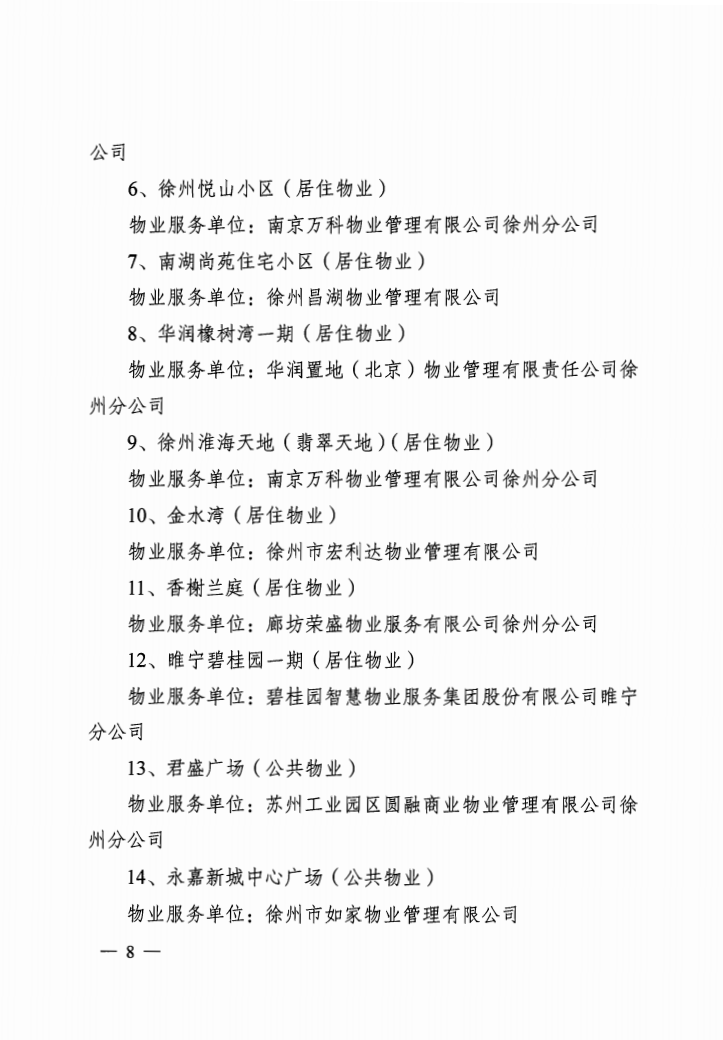 公司

6、徐州悦山小区（居住物业）

物业服务单位：南京万科物业管理有限公司徐州分公司

7、南湖尚苑住宅小区（居住物业）

物业服务单位：徐州昌湖物业管理有限公司

8、华润橡树湾一期（居住物业）

物业服务单位：华润置地（北京）物业管理有限责任公司徐州分公司

9、徐州淮海天地（翡翠天地）(居住物业）

物业服务单位：南京万科物业管理有限公司徐州分公司

10、金水湾（居住物业）

物业服务单位：徐州市宏利达物业管理有限公司

11、香榭兰庭（居住物业）

物业服务单位：廊坊荣盛物业服务有限公司徐州分公司

12、睢宁碧桂园一期（居住物业）

物业服务单位：碧桂园智慧物业服务集团股份有限公司睢宁分公司

13、君盛广场（公共物业）

物业服务单位：苏州工业园区圆融商业物业管理有限公司徐州分公司

14、永嘉新城中心广场（公共物业）

物业服务单位：徐州市如家物业管理有限公司

— 8 —